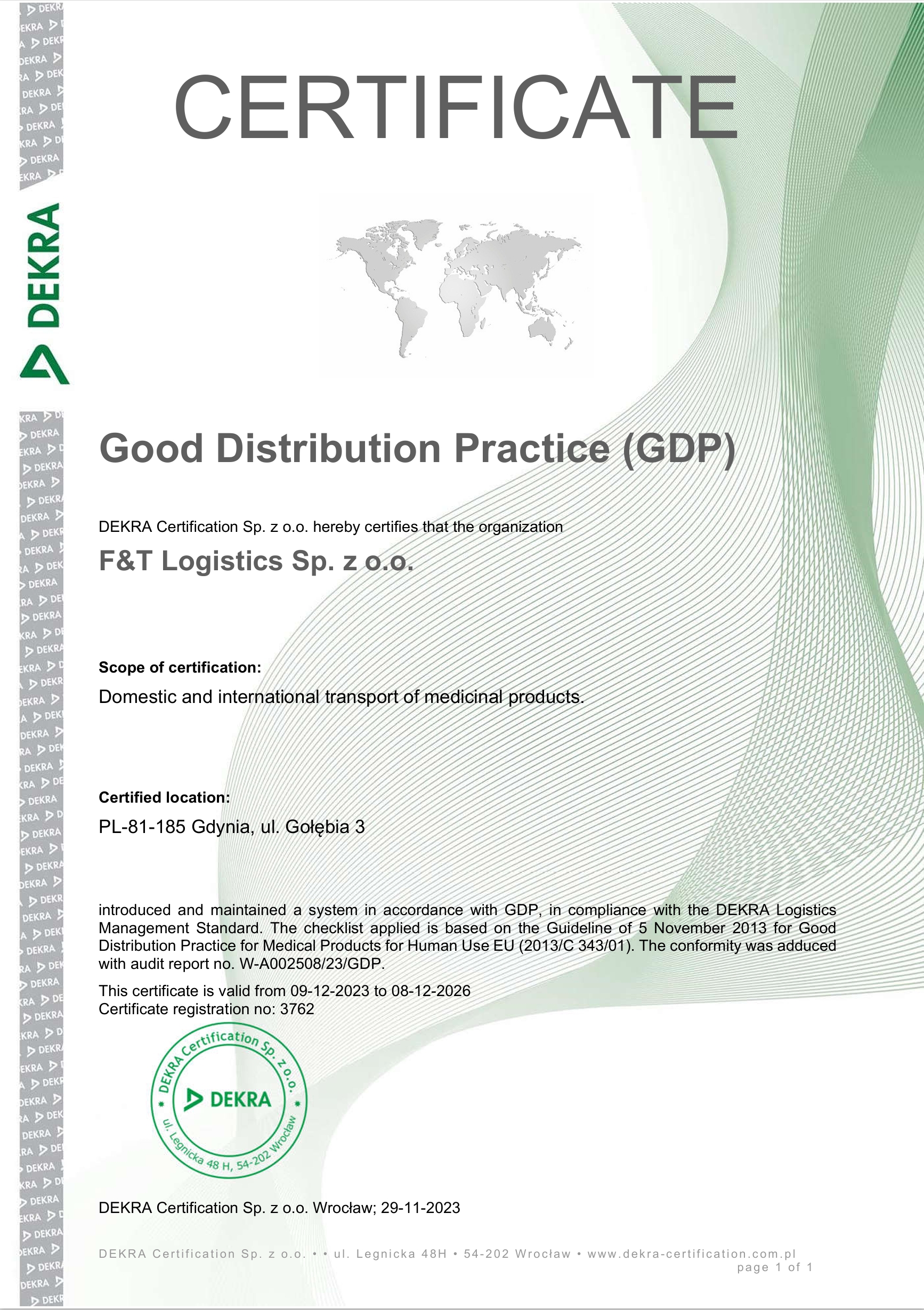 DEKRA

CERTIFICATE

Good Distribution Practice (GDP)

DEKRA Certification Sp. z o.o. hereby certifies that the organization

F&T Logistics Sp. z o.o.

Scope of certification:

Domestic and international transport of medicinal products.

Certified location:

PL-81-185 Gdynia, ul. Gołębia 3

introduced and maintained a system in accordance with GDP, in compliance with the DEKRA Logistics Management Standard. The checklist applied is based on the Guideline of 5 November 2013 for Good Distribution Practice for Medical Products for Human Use EU (2013/C 343/01). The conformity was adduced with audit report no. W-A002508/23/GDP.

This certificate is valid from 09-12-2023 to 08-12-2026
Certificate registration no: 3762

DEKRA Certification Sp. z o.o.
DEKRA
ul. Legnicka 48 H, 54-202 Wrocław

DEKRA Certification Sp. z o.o. Wrocław; 29-11-2023

DEKRA Certification Sp. z o.o. • • ul. Legnicka 48H • 54-202 Wrocław • www.dekra-certification.com.pl
page 1 of 1